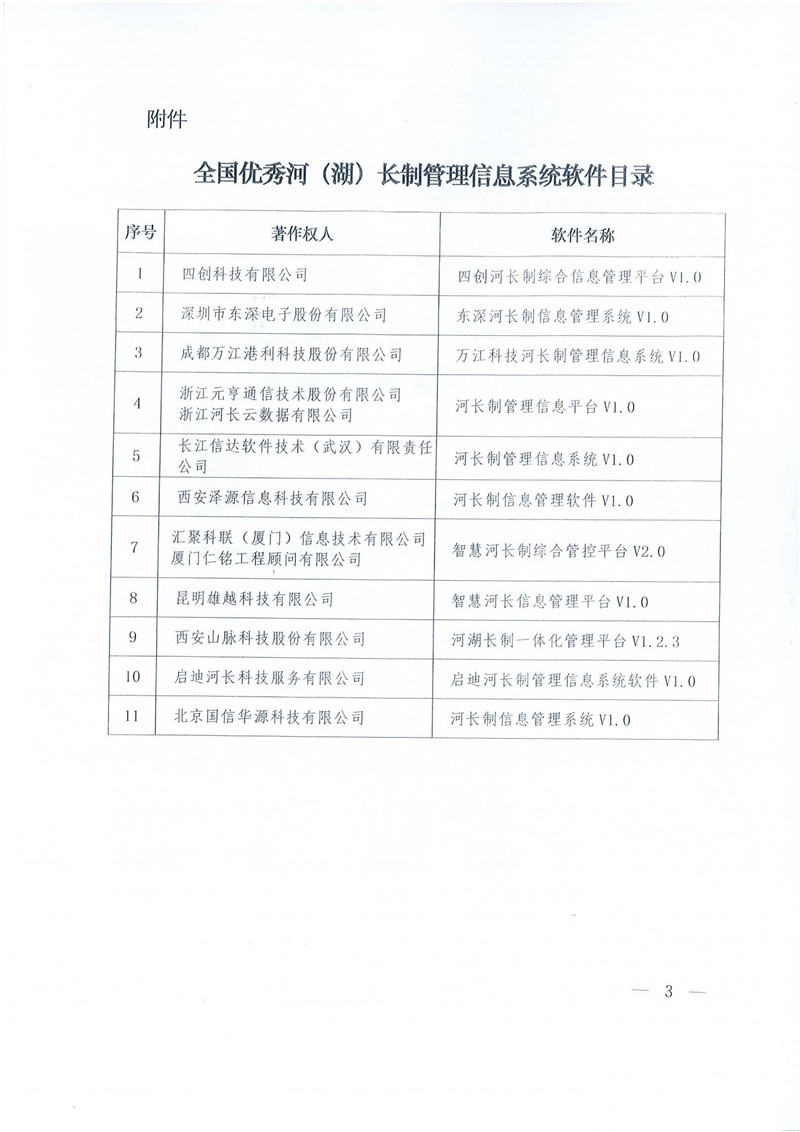 附件

全国优秀河（湖）长制管理信息系统软件目录

| 序号 | 著作权人 | 软件名称 |
|---|---|---|
| 1 | 四创科技有限公司 | 四创河长制综合信息管理平台 V1.0 |
| 2 | 深圳市东深电子股份有限公司 | 东深河长制信息管理系统 V1.0 |
| 3 | 成都万江港利科技股份有限公司 | 万江科技河长制管理信息系统 V1.0 |
| 4 | 浙江元亨通信技术股份有限公司 浙江河长云数据有限公司 | 河长制管理信息平台 V1.0 |
| 5 | 长江信达软件技术（武汉）有限责任公司 | 河长制管理信息系统 V1.0 |
| 6 | 西安泽源信息科技有限公司 | 河长制信息管理软件 V1.0 |
| 7 | 汇聚科联（厦门）信息技术有限公司 厦门仁铭工程顾问有限公司 | 智慧河长制综合管控平台 V2.0 |
| 8 | 昆明雄越科技有限公司 | 智慧河长信息管理平台 V1.0 |
| 9 | 西安山脉科技股份有限公司 | 河湖长制一体化管理平台 V1.2.3 |
| 10 | 启迪河长科技服务有限公司 | 启迪河长制管理信息系统软件 V1.0 |
| 11 | 北京国信华源科技有限公司 | 河长制信息管理系统 V1.0 |

— 3 —